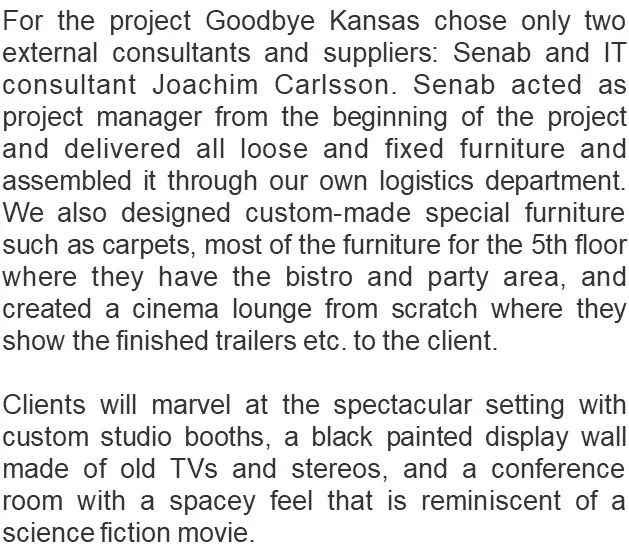 For the project Goodbye Kansas chose only two external consultants and suppliers: Senab and IT consultant Joachim Carlsson. Senab acted as project manager from the beginning of the project and delivered all loose and fixed furniture and assembled it through our own logistics department. We also designed custom-made special furniture such as carpets, most of the furniture for the 5th floor where they have the bistro and party area, and created a cinema lounge from scratch where they show the finished trailers etc. to the client.

Clients will marvel at the spectacular setting with custom studio booths, a black painted display wall made of old TVs and stereos, and a conference room with a spacey feel that is reminiscent of a science fiction movie.